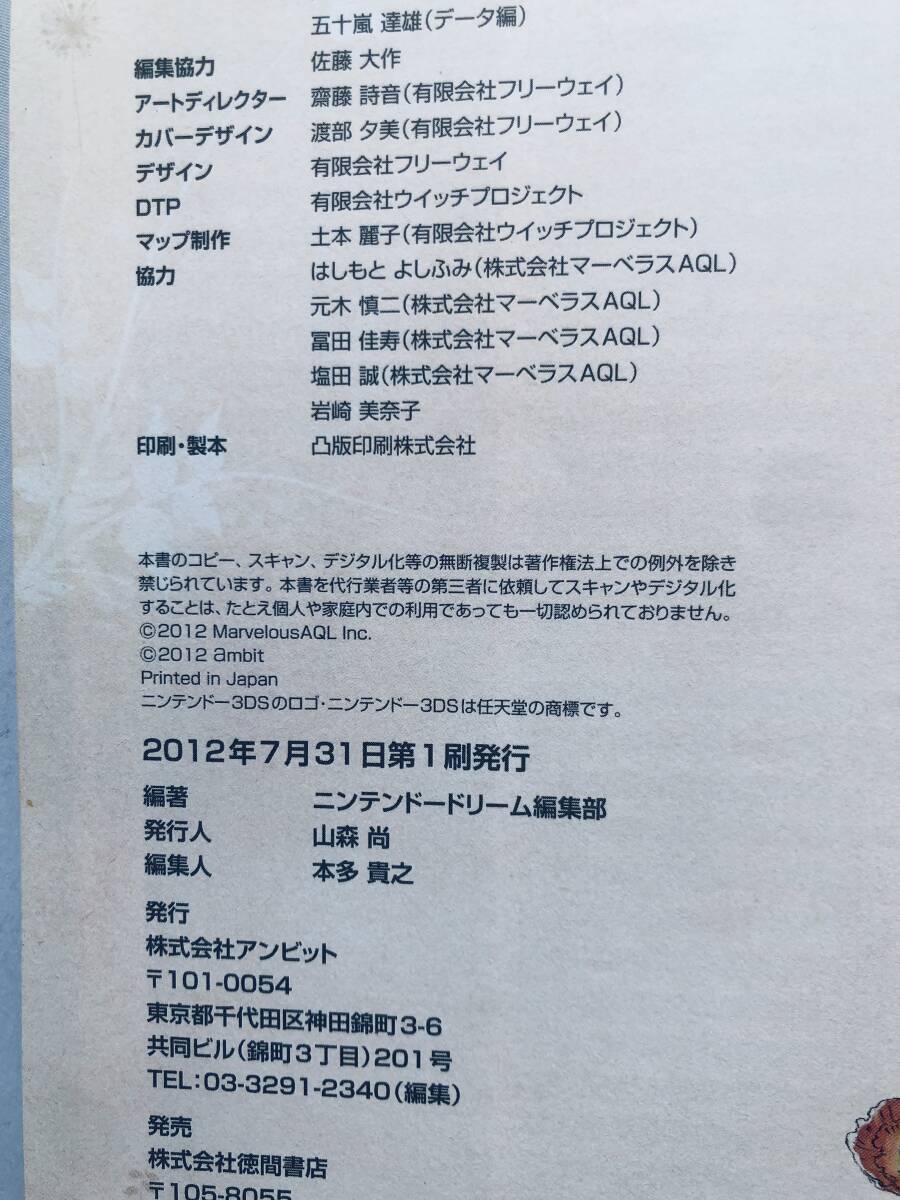 五十嵐 達雄(データ編)
編集協力 佐藤 大作
アートディレクター 齋藤 詩音(有限会社フリーウェイ)
カバーデザイン 渡部 夕美(有限会社フリーウェイ)
デザイン 有限会社フリーウェイ
DTP 有限会社ウイッチプロジェクト
マップ制作 土本 麗子(有限会社ウイッチプロジェクト)
協力 はしもと よしふみ(株式会社マーベラスAQL)
元木 慎二(株式会社マーベラスAQL)
冨田 佳寿(株式会社マーベラスAQL)
塩田 誠(株式会社マーベラスAQL)
岩崎 美奈子
印刷・製本 凸版印刷株式会社

本書のコピー、スキャン、デジタル化等の無断複製は著作権法上での例外を除き禁じられています。本書を代行業者等の第三者に依頼してスキャンやデジタル化することは、たとえ個人や家庭内での利用であっても一切認められておりません。
©2012 MarvelousAQL Inc.
©2012 ambit
Printed in Japan
ニンテンドー3DSのロゴ・ニンテンドー3DSは任天堂の商標です。

2012年7月31日第1刷発行
編著 ニンテンドードリーム編集部
発行人 山森 尚
編集人 本多 貴之

発行
株式会社アンビット
〒101-0054
東京都千代田区神田錦町3-6
共同ビル(錦町3丁目)201号
TEL:03-3291-2340(編集)

発売
株式会社徳間書店
〒105-8055